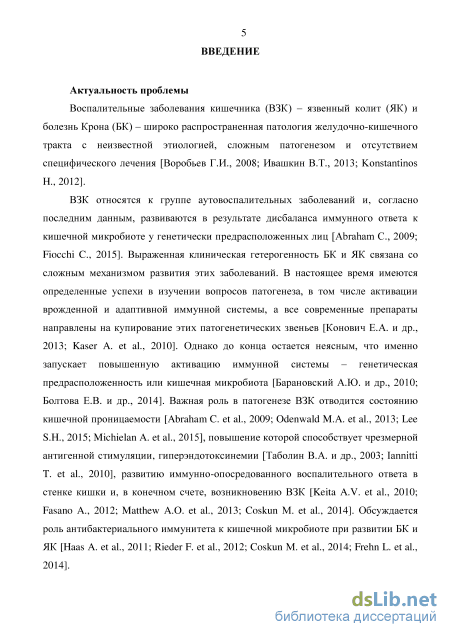 5

ВВЕДЕНИЕ

Актуальность проблемы

Воспалительные заболевания кишечника (ВЗК) – язвенный колит (ЯК) и болезнь Крона (БК) – широко распространенная патология желудочно-кишечного тракта с неизвестной этиологией, сложным патогенезом и отсутствием специфического лечения [Воробьев Г.И., 2008; Ивашкин В.Т., 2013; Konstantinos H., 2012].

ВЗК относятся к группе аутовоспалительных заболеваний и, согласно последним данным, развиваются в результате дисбаланса иммунного ответа к кишечной микробиоте у генетически предрасположенных лиц [Abraham C., 2009; Fiocchi C., 2015]. Выраженная клиническая гетерогенность БК и ЯК связана со сложным механизмом развития этих заболеваний. В настоящее время имеются определенные успехи в изучении вопросов патогенеза, в том числе активации врожденной и адаптивной иммунной системы, а все современные препараты направлены на купирование этих патогенетических звеньев [Конович Е.А. и др., 2013; Kaser A. et al., 2010]. Однако до конца остается неясным, что именно запускает повышенную активацию иммунной системы – генетическая предрасположенность или кишечная микробиота [Барановский А.Ю. и др., 2010; Болтова Е.В. и др., 2014]. Важная роль в патогенезе ВЗК отводится состоянию кишечной проницаемости [Abraham C. et al., 2009; Odenwald M.A. et al., 2013; Lee S.H., 2015; Michielan A. et al., 2015], повышение которой способствует чрезмерной антигенной стимуляции, гиперэндотоксинемии [Таболин В.А. и др., 2003; Iannitti T. et al., 2010], развитию иммунно-опосредованного воспалительного ответа в стенке кишки и, в конечном счете, возникновению ВЗК [Keita A.V. et al., 2010; Fasano A., 2012; Matthew A.O. et al., 2013; Coskun M. et al., 2014]. Обсуждается роль антибактериального иммунитета к кишечной микробиоте при развитии БК и ЯК [Haas A. et al., 2011; Rieder F. et al., 2012; Coskun M. et al., 2014; Frehn L. et al., 2014].

dsLib.net
библиотека диссертаций